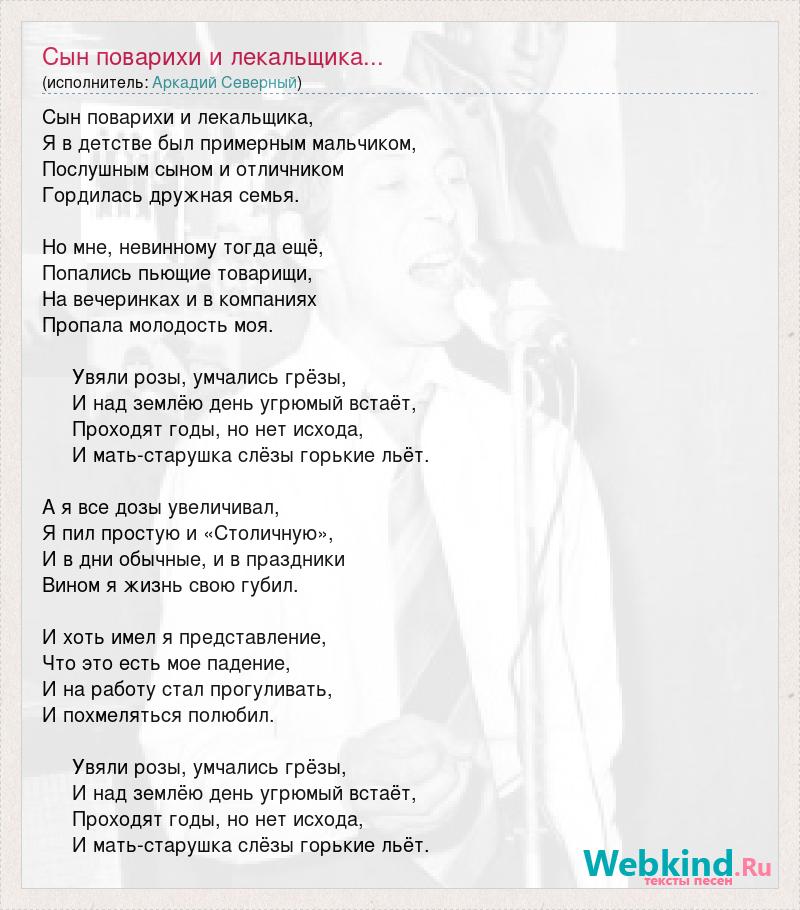 Сын поварихи и лекальщика...
(исполнитель: Аркадий Северный)

Сын поварихи и лекальщика,
Я в детстве был примерным мальчиком,
Послушным сыном и отличником
Гордилась дружная семья.

Но мне, невинному тогда ещё,
Попались пьющие товарищи,
На вечеринках и в компаниях
Пропала молодость моя.

Увяли розы, умчались грёзы,
И над землёю день угрюмый встаёт,
Проходят годы, но нет исхода,
И мать-старушка слёзы горькие льёт.

А я все дозы увеличивал,
Я пил простую и «Столичную»,
И в дни обычные, и в праздники
Вином я жизнь свою губил.

И хоть имел я представление,
Что это есть мое падение,
И на работу стал прогуливать,
И похмеляться полюбил.

Увяли розы, умчались грёзы,
И над землёю день угрюмый встаёт,
Проходят годы, но нет исхода,
И мать-старушка слёзы горькие льёт.

Webkind.Ru
тексты песен